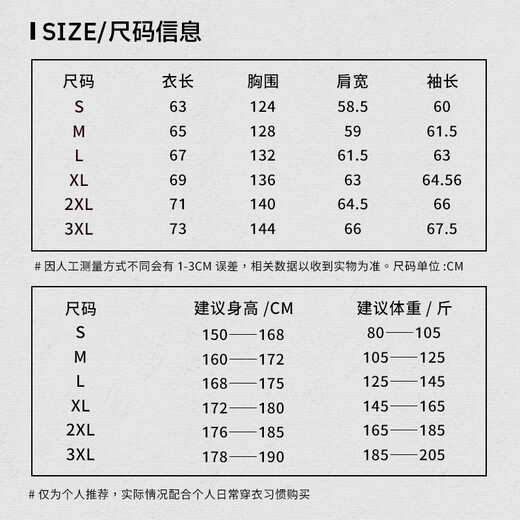 SIZE/尺码信息

| 尺码 | 衣长 | 胸围 | 肩宽 | 袖长 |
|---|---|---|---|---|
| S | 63 | 124 | 58.5 | 60 |
| M | 65 | 128 | 59 | 61.5 |
| L | 67 | 132 | 61.5 | 63 |
| XL | 69 | 136 | 63 | 64.56 |
| 2XL | 71 | 140 | 64.5 | 66 |
| 3XL | 73 | 144 | 66 | 67.5 |

# 因人工测量方式不同会有 1-3CM 误差，相关数据以收到实物为准。尺码单位 :CM

| 尺码 | 建议身高 /CM | 建议体重 / 斤 |
|---|---|---|
| S | 150——168 | 80——105 |
| M | 160——172 | 105——125 |
| L | 168——175 | 125——145 |
| XL | 172——180 | 145——165 |
| 2XL | 176——185 | 165——185 |
| 3XL | 178——190 | 185——205 |

# 仅为个人推荐，实际情况配合个人日常穿衣习惯购买